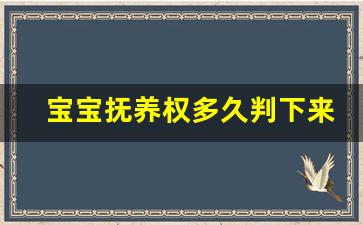 宝宝抚养权多久判下来